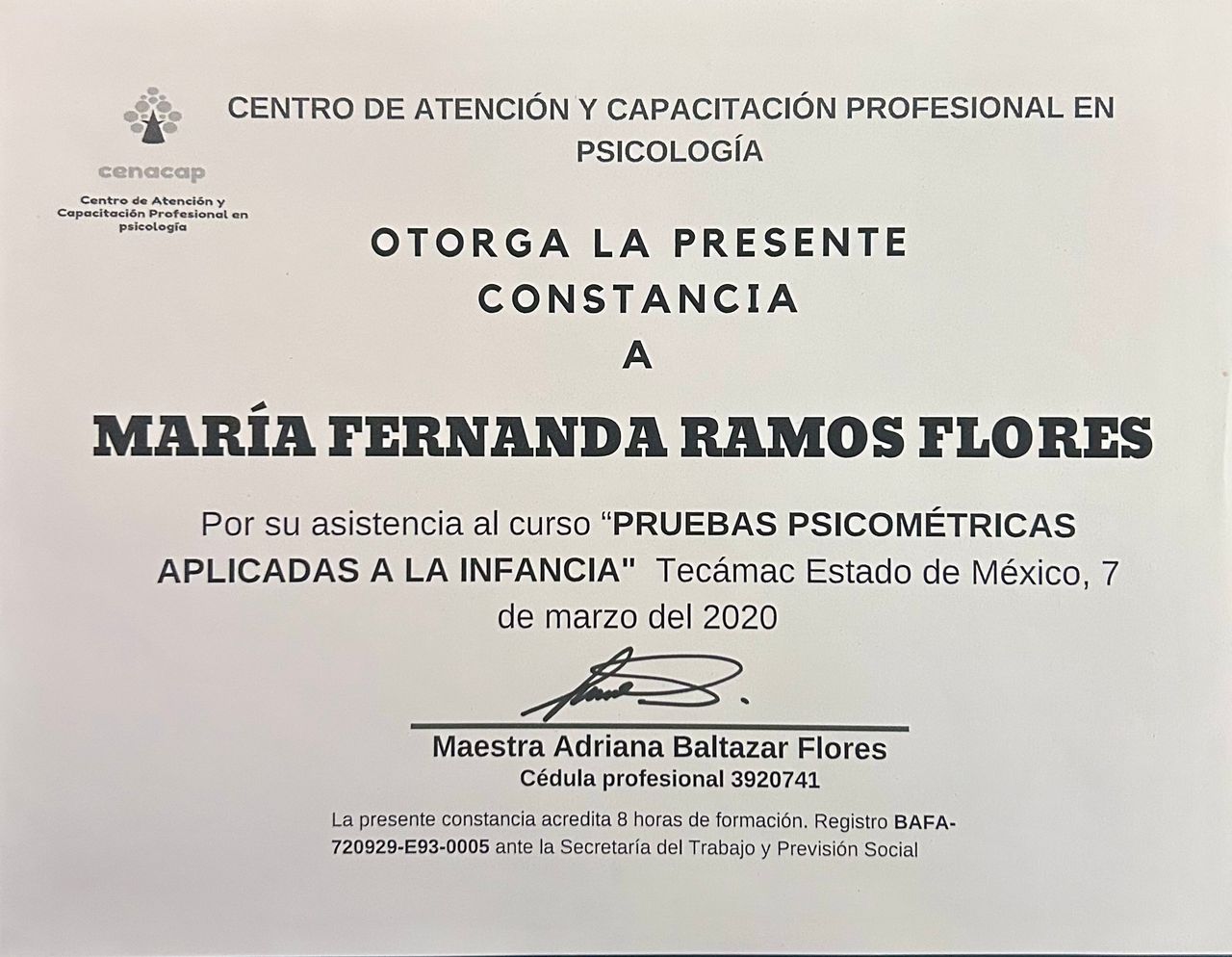 cenacap
Centro de Atención y Capacitación Profesional en psicología

CENTRO DE ATENCIÓN Y CAPACITACIÓN PROFESIONAL EN PSICOLOGÍA

OTORGA LA PRESENTE CONSTANCIA
A

MARÍA FERNANDA RAMOS FLORES

Por su asistencia al curso "PRUEBAS PSICOMÉTRICAS APLICADAS A LA INFANCIA" Tecámac Estado de México, 7 de marzo del 2020

Maestra Adriana Baltazar Flores
Cédula profesional 3920741

La presente constancia acredita 8 horas de formación. Registro BAFA-720929-E93-0005 ante la Secretaría del Trabajo y Previsión Social